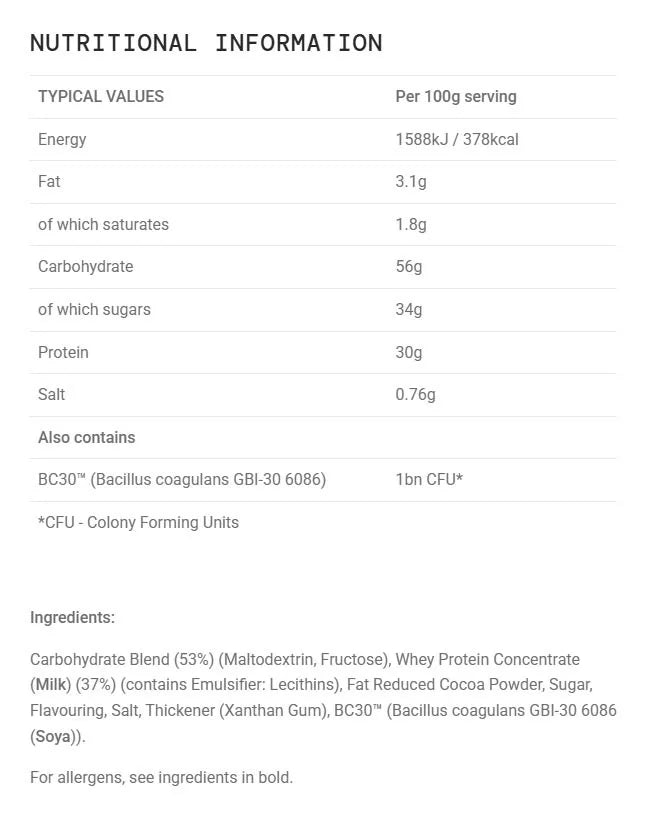 NUTRITIONAL INFORMATION

| TYPICAL VALUES | Per 100g serving |
|---|---|
| Energy | 1588kJ / 378kcal |
| Fat | 3.1g |
| of which saturates | 1.8g |
| Carbohydrate | 56g |
| of which sugars | 34g |
| Protein | 30g |
| Salt | 0.76g |
| Also contains | |
| BC30™ (Bacillus coagulans GBI-30 6086) | 1bn CFU* |
| *CFU - Colony Forming Units | |

Ingredients:

Carbohydrate Blend (53%) (Maltodextrin, Fructose), Whey Protein Concentrate (Milk) (37%) (contains Emulsifier: Lecithins), Fat Reduced Cocoa Powder, Sugar, Flavouring, Salt, Thickener (Xanthan Gum), BC30™ (Bacillus coagulans GBI-30 6086 (Soya)).

For allergens, see ingredients in bold.